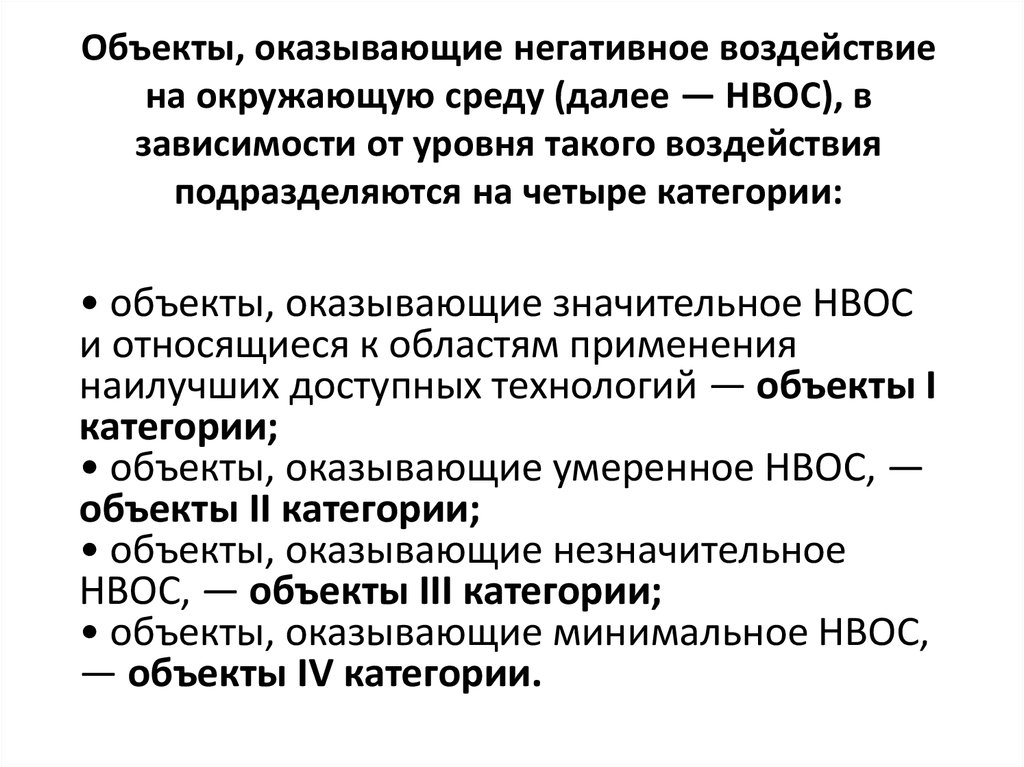 Объекты, оказывающие негативное воздействие на окружающую среду (далее — НВОС), в зависимости от уровня такого воздействия подразделяются на четыре категории:

• объекты, оказывающие значительное НВОС и относящиеся к областям применения наилучших доступных технологий — объекты I категории;
• объекты, оказывающие умеренное НВОС, — объекты II категории;
• объекты, оказывающие незначительное НВОС, — объекты III категории;
• объекты, оказывающие минимальное НВОС, — объекты IV категории.